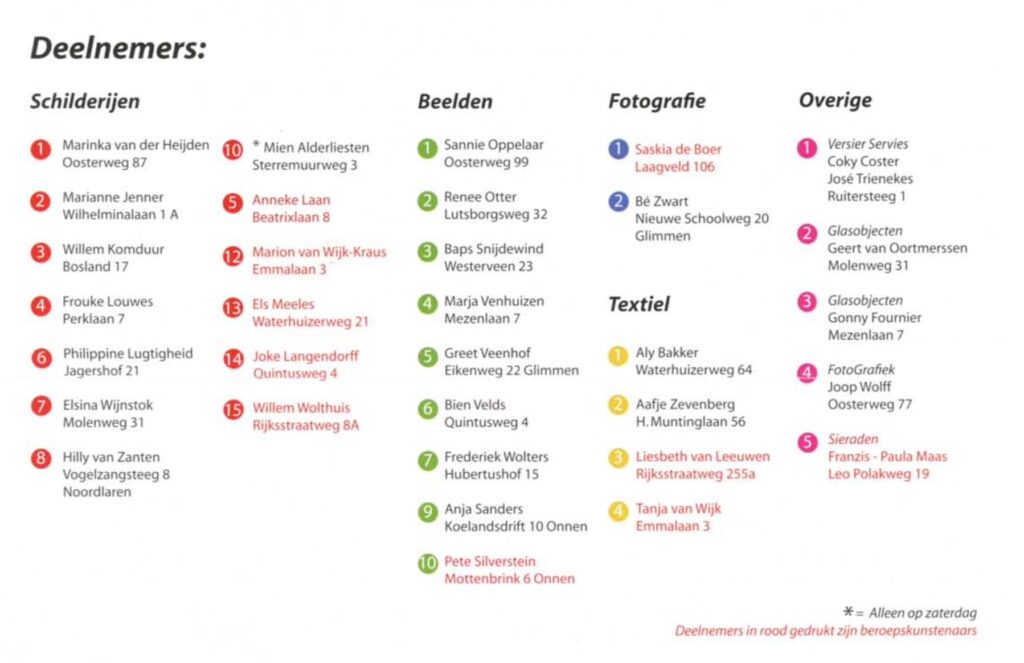 Deelnemers:

Schilderijen

1 Marinka van der Heijden
Oosterweg 87

2 Marianne Jenner
Wilhelminalaan 1 A

3 Willem Komduur
Bosland 17

4 Frouke Louwes
Perklaan 7

6 Philippine Lugtigheid
Jagershof 21

7 Elsina Wijnstok
Molenweg 31

8 Hilly van Zanten
Vogelzangsteeg 8
Noordlaren

10 * Mien Alderliesten
Sterremuurweg 3

5 Anneke Laan
Beatrixlaan 8

12 Marion van Wijk-Kraus
Emmalaan 3

13 Els Meeles
Waterhuizerweg 21

14 Joke Langendorff
Quintusweg 4

15 Willem Wolthuis
Rijksstraatweg 8A

Beelden

1 Sannie Oppelaar
Oosterweg 99

2 Renee Otter
Lutsborgsweg 32

3 Baps Snijdewind
Westerveen 23

4 Marja Venhuizen
Mezenlaan 7

5 Greet Veenhof
Eikenweg 22 Glimmen

6 Bien Velds
Quintusweg 4

7 Frederiek Wolters
Hubertushof 15

9 Anja Sanders
Koelandsdrift 10 Onnen

10 Pete Silverstein
Mottenbrink 6 Onnen

Fotografie

1 Saskia de Boer
Laagveld 106

2 Bé Zwart
Nieuwe Schoolweg 20
Glimmen

Textiel

1 Aly Bakker
Waterhuizerweg 64

2 Aafje Zevenberg
H.Muntinglaan 56

3 Liesbeth van Leeuwen
Rijksstraatweg 255a

4 Tanja van Wijk
Emmalaan 3

Overige

1 Versier Servies
Coky Coster
José Trienekes
Ruitersteeg 1

2 Glasobjecten
Geert van Oortmerssen
Molenweg 31

3 Glasobjecten
Gonny Fournier
Mezenlaan 7

4 FotoGrafiek
Joop Wolff
Oosterweg 77

5 Sieraden
Franzis - Paula Maas
Leo Polakweg 19

* = Alleen op zaterdag
Deelnemers in rood gedrukt zijn beroepskunstenaars